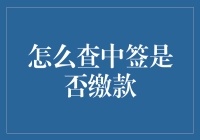 怎么查中签是否缴款